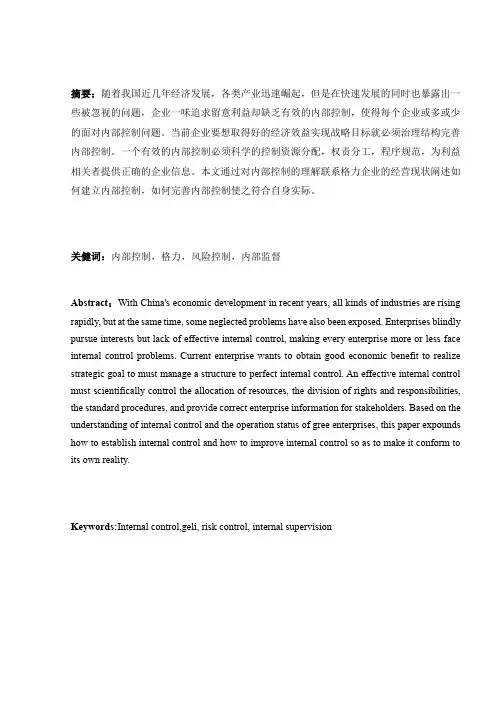 摘要：随着我国近几年经济发展，各类产业迅速崛起，但是在快速发展的同时也暴露出一些被忽视的问题，企业一味追求留意利益却缺乏有效的内部控制，使得每个企业或多或少的面对内部控制问题。当前企业要想取得好的经济效益实现战略目标就必须治理结构完善内部控制。一个有效的内部控制必须科学的控制资源分配，权责分工，程序规范，为利益相关者提供正确的企业信息。本文通过对内部控制的理解联系格力企业的经营现状阐述如何建立内部控制，如何完善内部控制使之符合自身实际。

关键词：内部控制，格力，风险控制，内部监督

Abstract：With China's economic development in recent years, all kinds of industries are rising rapidly, but at the same time, some neglected problems have also been exposed. Enterprises blindly pursue interests but lack of effective internal control, making every enterprise more or less face internal control problems. Current enterprise wants to obtain good economic benefit to realize strategic goal to must manage a structure to perfect internal control. An effective internal control must scientifically control the allocation of resources, the division of rights and responsibilities, the standard procedures, and provide correct enterprise information for stakeholders. Based on the understanding of internal control and the operation status of gree enterprises, this paper expounds how to establish internal control and how to improve internal control so as to make it conform to its own reality.

Keywords:Internal control,geli, risk control, internal supervision